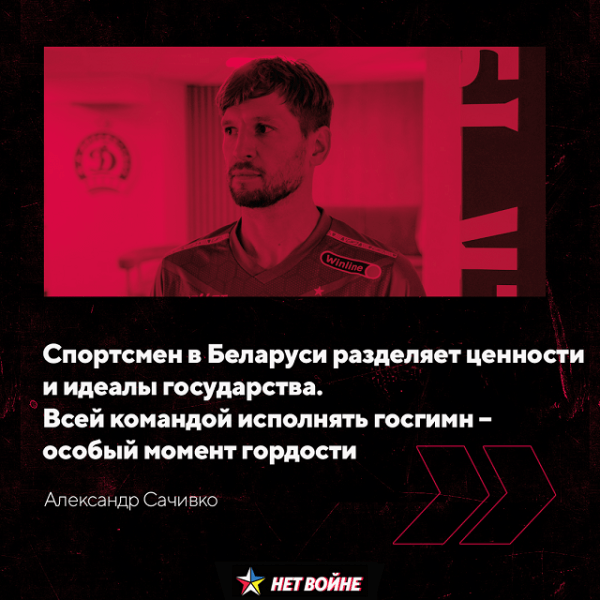 Winline

Спортсмен в Беларуси разделяет ценности и идеалы государства.
Всей командой исполнять госгимн – особый момент гордости

Александр Сачивко

НЕТ ВОЙНЕ